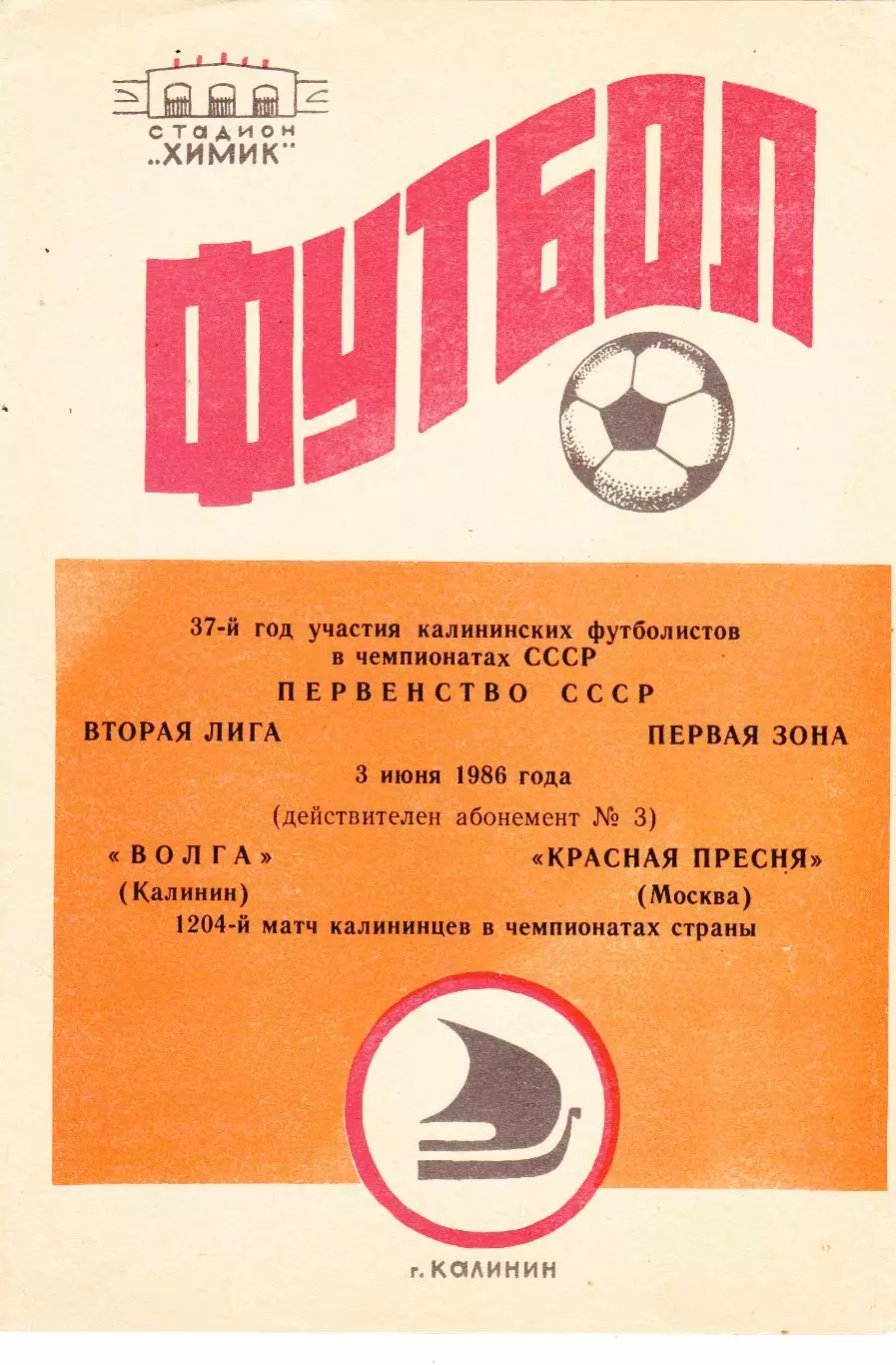 СТАДИОН „ХИМИК"

ФУТБОЛ

37-й год участия калининских футболистов в чемпионатах СССР

ПЕРВЕНСТВО СССР

ВТОРАЯ ЛИГА

ПЕРВАЯ ЗОНА

3 июня 1986 года

(действителен абонемент № 3)

«ВОЛГА»
(Калинин)

«КРАСНАЯ ПРЕСНЯ»
(Москва)

1204-й матч калининцев в чемпионатах страны

г. КАЛИНИН